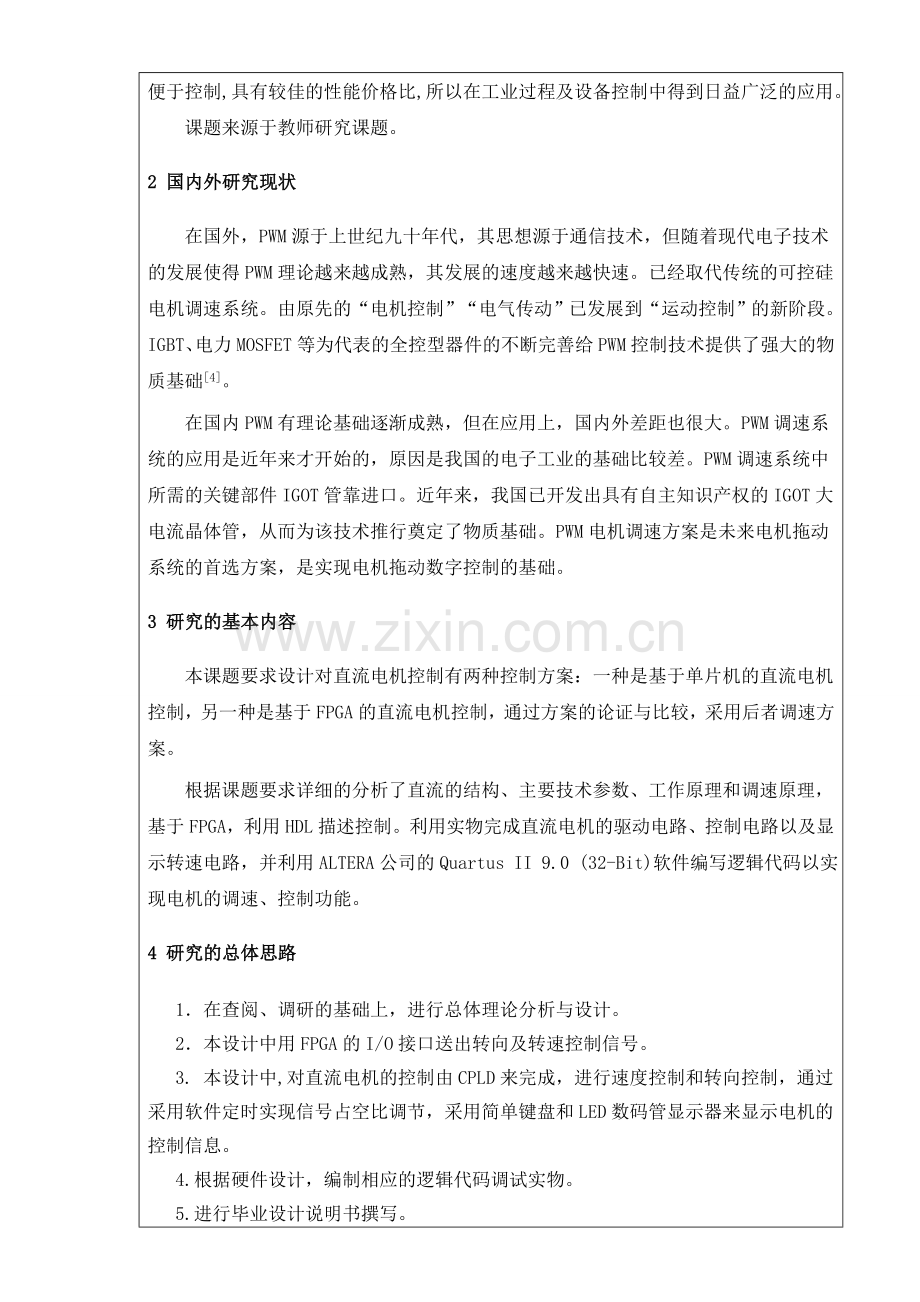 便于控制,具有较佳的性能价格比,所以在工业过程及设备控制中得到日益广泛的应用。

课题来源于教师研究课题。

2 国内外研究现状

在国外，PWM源于上世纪九十年代，其思想源于通信技术，但随着现代电子技术的发展使得PWM理论越来越成熟，其发展的速度越来越快速。已经取代传统的可控硅电机调速系统。由原先的“电机控制”“电气传动”已发展到“运动控制”的新阶段。IGBT、电力MOSFET等为代表的全控型器件的不断完善给PWM控制技术提供了强大的物质基础$^{[4]}$。

在国内PWM有理论基础逐渐成熟，但在应用上，国内外差距也很大。PWM调速系统的应用是近年来才开始的，原因是我国的电子工业的基础比较差。PWM调速系统中所需的关键部件IGOT管靠进口。近年来，我国已开发出具有自主知识产权的IGOT大电流晶体管，从而为该技术推行奠定了物质基础。PWM电机调速方案是未来电机拖动系统的首选方案，是实现电机拖动数字控制的基础。

3 研究的基本内容

本课题要求设计对直流电机控制有两种控制方案：一种是基于单片机的直流电机控制，另一种是基于FPGA的直流电机控制，通过方案的论证与比较，采用后者调速方案。

根据课题要求详细的分析了直流的结构、主要技术参数、工作原理和调速原理，基于FPGA，利用HDL描述控制。利用实物完成直流电机的驱动电路、控制电路以及显示转速电路，并利用ALTERA公司的Quartus II 9.0 (32-Bit)软件编写逻辑代码以实现电机的调速、控制功能。

4 研究的总体思路

1．在查阅、调研的基础上，进行总体理论分析与设计。

2．本设计中用FPGA的I/O接口送出转向及转速控制信号。

3. 本设计中,对直流电机的控制由CPLD来完成，进行速度控制和转向控制，通过采用软件定时实现信号占空比调节，采用简单键盘和LED数码管显示器来显示电机的控制信息。

4.根据硬件设计，编制相应的逻辑代码调试实物。

5.进行毕业设计说明书撰写。

www.zixin.com.cn